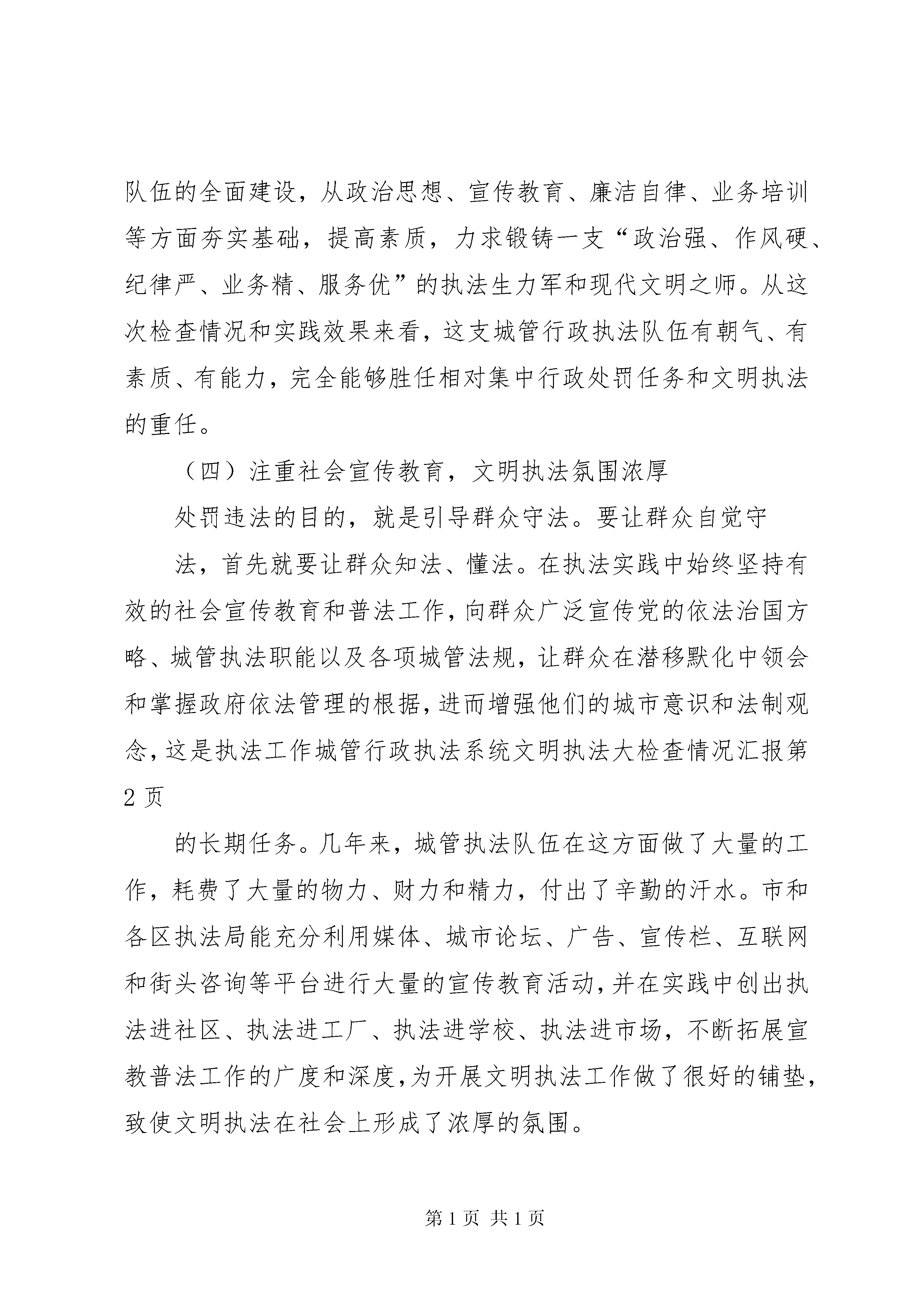 队伍的全面建设，从政治思想、宣传教育、廉洁自律、业务培训等方面夯实基础，提高素质，力求锻铸一支“政治强、作风硬、纪律严、业务精、服务优”的执法生力军和现代文明之师。从这次检查情况和实践效果来看，这支城管行政执法队伍有朝气、有素质、有能力，完全能够胜任相对集中行政处罚任务和文明执法的重任。

（四）注重社会宣传教育，文明执法氛围浓厚

处罚违法的目的，就是引导群众守法。要让群众自觉守

法，首先就要让群众知法、懂法。在执法实践中始终坚持有效的社会宣传教育和普法工作，向群众广泛宣传党的依法治国方略、城管执法职能以及各项城管法规，让群众在潜移默化中领会和掌握政府依法管理的根据，进而增强他们的城市意识和法制观念，这是执法工作城管行政执法系统文明执法大检查情况汇报第2页

的长期任务。几年来，城管执法队伍在这方面做了大量的工作，耗费了大量的物力、财力和精力，付出了辛勤的汗水。市和各区执法局能充分利用媒体、城市论坛、广告、宣传栏、互联网和街头咨询等平台进行大量的宣传教育活动，并在实践中创出执法进社区、执法进工厂、执法进学校、执法进市场，不断拓展宣教普法工作的广度和深度，为开展文明执法工作做了很好的铺垫，致使文明执法在社会上形成了浓厚的氛围。

第1页 共1页